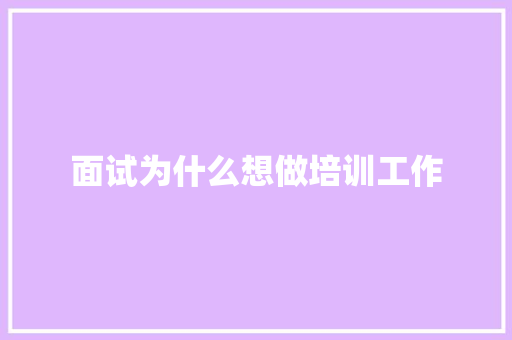 面试为什么想做培训工作